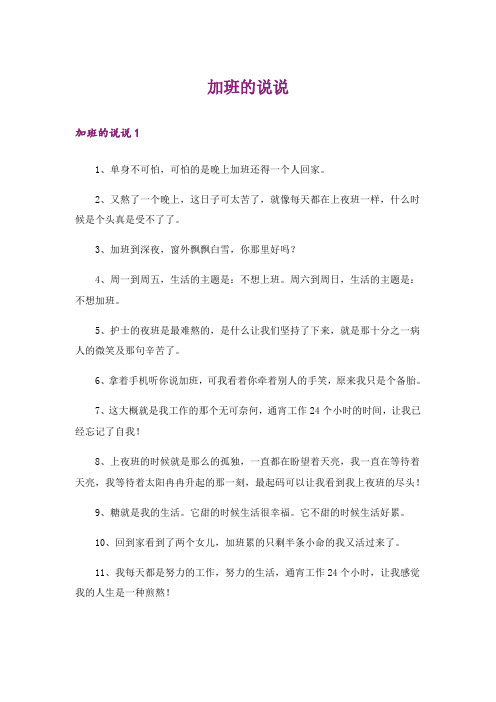 加班的说说

加班的说说 1

1、单身不可怕，可怕的是晚上加班还得一个人回家。

2、又熬了一个晚上，这日子可太苦了，就像每天都在上夜班一样，什么时候是个头真是受不了了。

3、加班到深夜，窗外飘飘白雪，你那里好吗？

4、周一到周五，生活的主题是：不想上班。周六到周日，生活的主题是：不想加班。

5、护士的夜班是最难熬的，是什么让我们坚持了下来，就是那十分之一病人的微笑及那句辛苦了。

6、拿着手机听你说加班，可我看着你牵着别人的手笑，原来我只是个备胎。

7、这大概就是我工作的那个无可奈何，通宵工作 24 个小时的时间，让我已经忘记了自我！

8、上夜班的时候就是那么的孤独，一直都在盼望着天亮，我一直在等待着天亮，我等待着太阳冉冉升起的那一刻，最起码可以让我看到我上夜班的尽头！

9、糖就是我的生活。它甜的时候生活很幸福。它不甜的时候生活好累。

10、回到家看到了两个女儿，加班累的只剩半条小命的我又活过来了。

11、我每天都是努力的工作，努力的生活，通宵工作 24 个小时，让我感觉我的人生是一种煎熬！